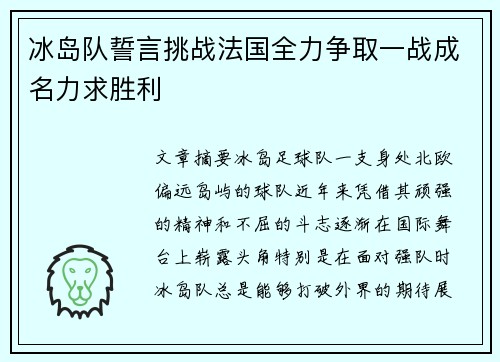 冰岛队誓言挑战法国全力争取一战成名力求胜利

文章摘要冰岛足球队一支身处北欧偏远岛屿的球队近年来凭借其顽强的精神和不屈的斗志逐渐在国际舞台上崭露头角特别是在面对强队时冰岛队总是能够打破外界的期待展